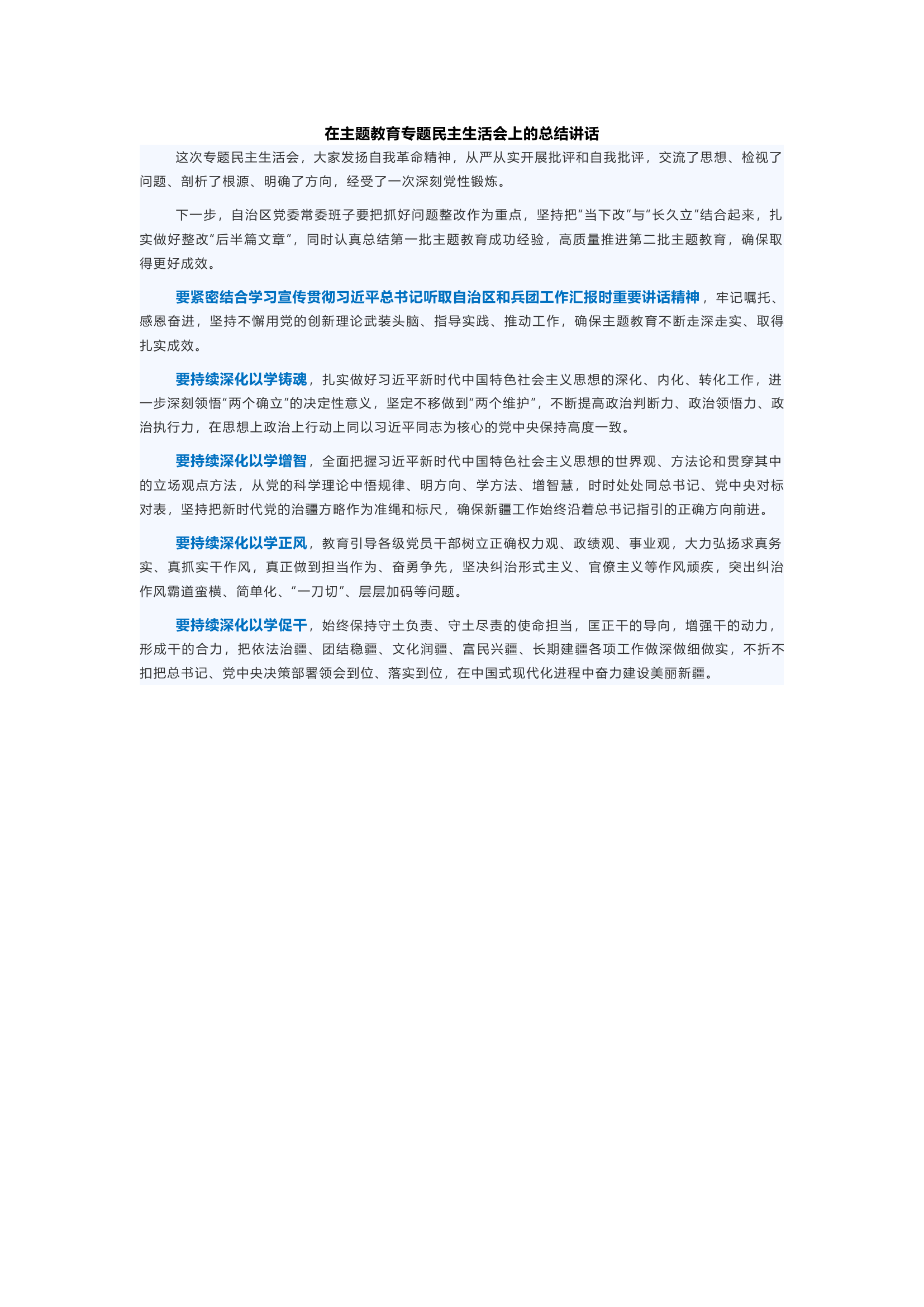 在主题教育专题民主生活会上的总结讲话

这次专题民主生活会，大家发扬自我革命精神，从严从实开展批评和自我批评，交流了思想、检视了问题、剖析了根源、明确了方向，经受了一次深刻党性锻炼。

下一步，自治区党委常委班子要把抓好问题整改作为重点，坚持把“当下改”与“长久立”结合起来，扎实做好整改“后半篇文章”，同时认真总结第一批主题教育成功经验，高质量推进第二批主题教育，确保取得更好成效。

要紧密结合学习宣传贯彻习近平总书记听取自治区和兵团工作汇报时重要讲话精神，牢记嘱托、感恩奋进，坚持不懈用党的创新理论武装头脑、指导实践、推动工作，确保主题教育不断走深走实、取得扎实成效。

要持续深化以学铸魂，扎实做好习近平新时代中国特色社会主义思想的深化、内化、转化工作，进一步深刻领悟“两个确立”的决定性意义，坚定不移做到“两个维护”，不断提高政治判断力、政治领悟力、政治执行力，在思想上政治上行动上同以习近平同志为核心的党中央保持高度一致。

要持续深化以学增智，全面把握习近平新时代中国特色社会主义思想的世界观、方法论和贯穿其中的立场观点方法，从党的科学理论中悟规律、明方向、学方法、增智慧，时时处处同总书记、党中央对标对表，坚持把新时代党的治疆方略作为准绳和标尺，确保新疆工作始终沿着总书记指引的正确方向前进。

要持续深化以学正风，教育引导各级党员干部树立正确权力观、政绩观、事业观，大力弘扬求真务实、真抓实干作风，真正做到担当作为、奋勇争先，坚决纠治形式主义、官僚主义等作风顽疾，突出纠治作风霸道蛮横、简单化、“一刀切”、层层加码等问题。

要持续深化以学促干，始终保持守土负责、守土尽责的使命担当，匡正干的导向，增强干的动力，形成干的合力，把依法治疆、团结稳疆、文化润疆、富民兴疆、长期建疆各项工作做深做细做实，不折不扣把总书记、党中央决策部署领会到位、落实到位，在中国式现代化进程中奋力建设美丽新疆。